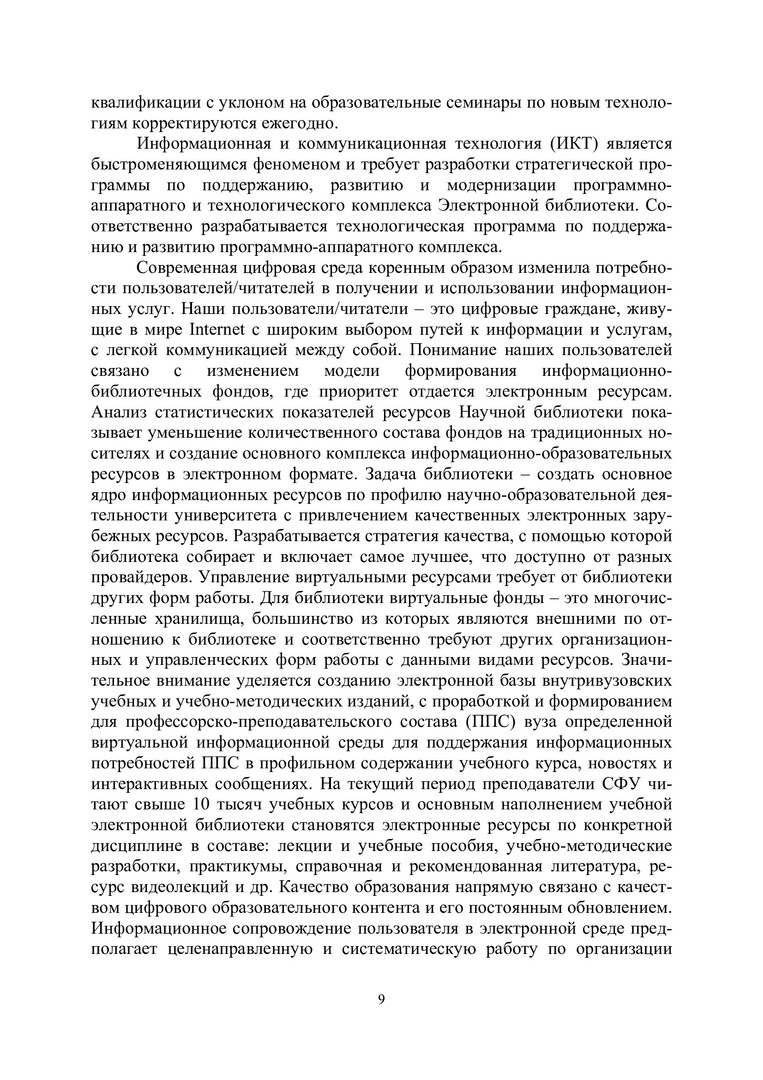 квалификации с уклоном на образовательные семинары по новым технологиям корректируются ежегодно.

Информационная и коммуникационная технология (ИКТ) является быстроменяющимся феноменом и требует разработки стратегической программы по поддержанию, развитию и модернизации программно-аппаратного и технологического комплекса Электронной библиотеки. Соответственно разрабатывается технологическая программа по поддержанию и развитию программно-аппаратного комплекса.

Современная цифровая среда коренным образом изменила потребности пользователей/читателей в получении и использовании информационных услуг. Наши пользователи/читатели – это цифровые граждане, живущие в мире Internet с широким выбором путей к информации и услугам, с легкой коммуникацией между собой. Понимание наших пользователей связано с изменением модели формирования информационно-библиотечных фондов, где приоритет отдается электронным ресурсам. Анализ статистических показателей ресурсов Научной библиотеки показывает уменьшение количественного состава фондов на традиционных носителях и создание основного комплекса информационно-образовательных ресурсов в электронном формате. Задача библиотеки – создать основное ядро информационных ресурсов по профилю научно-образовательной деятельности университета с привлечением качественных электронных зарубежных ресурсов. Разрабатывается стратегия качества, с помощью которой библиотека собирает и включает самое лучшее, что доступно от разных провайдеров. Управление виртуальными ресурсами требует от библиотеки других форм работы. Для библиотеки виртуальные фонды – это многочисленные хранилища, большинство из которых являются внешними по отношению к библиотеке и соответственно требуют других организационных и управленческих форм работы с данными видами ресурсов. Значительное внимание уделяется созданию электронной базы внутривузовских учебных и учебно-методических изданий, с проработкой и формированием для профессорско-преподавательского состава (ППС) вуза определенной виртуальной информационной среды для поддержания информационных потребностей ППС в профильном содержании учебного курса, новостях и интерактивных сообщениях. На текущий период преподаватели СФУ читают свыше 10 тысяч учебных курсов и основным наполнением учебной электронной библиотеки становятся электронные ресурсы по конкретной дисциплине в составе: лекции и учебные пособия, учебно-методические разработки, практикумы, справочная и рекомендованная литература, ресурс видеолекций и др. Качество образования напрямую связано с качеством цифрового образовательного контента и его постоянным обновлением. Информационное сопровождение пользователя в электронной среде предполагает целенаправленную и систематическую работу по организации

9